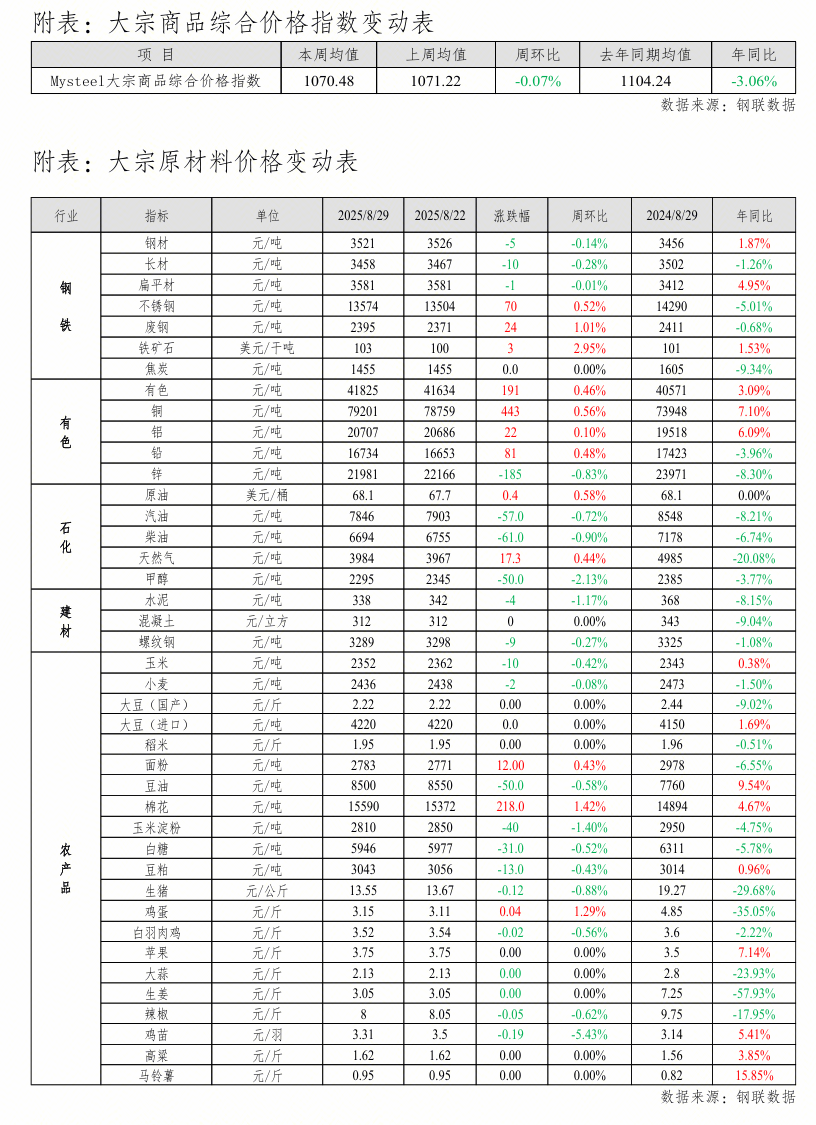 附表：大宗商品综合价格指数变动表

| 项 目 | 本周均值 | 上周均值 | 周环比 | 去年同期均值 | 年同比 |
|---|---|---|---|---|---|
| Mysteel大宗商品综合价格指数 | 1070.48 | 1071.22 | -0.07% | 1104.24 | -3.06% |

数据来源：钢联数据

附表：大宗原材料价格变动表

| 行业 | 指标 | 单位 | 2025/8/29 | 2025/8/22 | 涨跌幅 | 周环比 | 2024/8/29 | 年同比 |
|---|---|---|---|---|---|---|---|---|
| 钢铁 | 钢材 | 元/吨 | 3521 | 3526 | -5 | -0.14% | 3456 | 1.87% |
| | 长材 | 元/吨 | 3458 | 3467 | -10 | -0.28% | 3502 | -1.26% |
| | 扁平材 | 元/吨 | 3581 | 3581 | -1 | -0.01% | 3412 | 4.95% |
| | 不锈钢 | 元/吨 | 13574 | 13504 | 70 | 0.52% | 14290 | -5.01% |
| | 废钢 | 元/吨 | 2395 | 2371 | 24 | 1.01% | 2411 | -0.68% |
| | 铁矿石 | 美元/干吨 | 103 | 100 | 3 | 2.95% | 101 | 1.53% |
| | 焦炭 | 元/吨 | 1455 | 1455 | 0.0 | 0.00% | 1605 | -9.34% |
| 有色 | 有色 | 元/吨 | 41825 | 41634 | 191 | 0.46% | 40571 | 3.09% |
| | 铜 | 元/吨 | 79201 | 78759 | 443 | 0.56% | 73948 | 7.10% |
| | 铝 | 元/吨 | 20707 | 20686 | 22 | 0.10% | 19518 | 6.09% |
| | 铅 | 元/吨 | 16734 | 16653 | 81 | 0.48% | 17423 | -3.96% |
| | 锌 | 元/吨 | 21981 | 22166 | -185 | -0.83% | 23971 | -8.30% |
| 石化 | 原油 | 美元/桶 | 68.1 | 67.7 | 0.4 | 0.58% | 68.1 | 0.00% |
| | 汽油 | 元/吨 | 7846 | 7903 | -57.0 | -0.72% | 8548 | -8.21% |
| | 柴油 | 元/吨 | 6694 | 6755 | -61.0 | -0.90% | 7178 | -6.74% |
| | 天然气 | 元/吨 | 3984 | 3967 | 17.3 | 0.44% | 4985 | -20.08% |
| | 甲醇 | 元/吨 | 2295 | 2345 | -50.0 | -2.13% | 2385 | -3.77% |
| 建材 | 水泥 | 元/吨 | 338 | 342 | -4 | -1.17% | 368 | -8.15% |
| | 混凝土 | 元/立方 | 312 | 312 | 0 | 0.00% | 343 | -9.04% |
| | 螺纹钢 | 元/吨 | 3289 | 3298 | -9 | -0.27% | 3325 | -1.08% |
| 农产品 | 玉米 | 元/吨 | 2352 | 2362 | -10 | -0.42% | 2343 | 0.38% |
| | 小麦 | 元/吨 | 2436 | 2438 | -2 | -0.08% | 2473 | -1.50% |
| | 大豆（国产） | 元/斤 | 2.22 | 2.22 | 0.00 | 0.00% | 2.44 | -9.02% |
| | 大豆（进口） | 元/吨 | 4220 | 4220 | 0.0 | 0.00% | 4150 | 1.69% |
| | 稻米 | 元/斤 | 1.95 | 1.95 | 0.00 | 0.00% | 1.96 | -0.51% |
| | 面粉 | 元/吨 | 2783 | 2771 | 12.00 | 0.43% | 2978 | -6.55% |
| | 豆油 | 元/吨 | 8500 | 8550 | -50.0 | -0.58% | 7760 | 9.54% |
| | 棉花 | 元/吨 | 15590 | 15372 | 218.0 | 1.42% | 14894 | 4.67% |
| | 玉米淀粉 | 元/吨 | 2810 | 2850 | -40 | -1.40% | 2950 | -4.75% |
| | 白糖 | 元/吨 | 5946 | 5977 | -31.0 | -0.52% | 6311 | -5.78% |
| | 豆粕 | 元/吨 | 3043 | 3056 | -13.0 | -0.43% | 3014 | 0.96% |
| | 生猪 | 元/公斤 | 13.55 | 13.67 | -0.12 | -0.88% | 19.27 | -29.68% |
| | 鸡蛋 | 元/斤 | 3.15 | 3.11 | 0.04 | 1.29% | 4.85 | -35.05% |
| | 白羽肉鸡 | 元/斤 | 3.52 | 3.54 | -0.02 | -0.56% | 3.6 | -2.22% |
| | 苹果 | 元/斤 | 3.75 | 3.75 | 0.00 | 0.00% | 3.5 | 7.14% |
| | 大蒜 | 元/斤 | 2.13 | 2.13 | 0.00 | 0.00% | 2.8 | -23.93% |
| | 生姜 | 元/斤 | 3.05 | 3.05 | 0.00 | 0.00% | 7.25 | -57.93% |
| | 辣椒 | 元/斤 | 8 | 8.05 | -0.05 | -0.62% | 9.75 | -17.95% |
| | 鸡苗 | 元/羽 | 3.31 | 3.5 | -0.19 | -5.43% | 3.14 | 5.41% |
| | 高粱 | 元/斤 | 1.62 | 1.62 | 0.00 | 0.00% | 1.56 | 3.85% |
| | 马铃薯 | 元/斤 | 0.95 | 0.95 | 0.00 | 0.00% | 0.82 | 15.85% |

数据来源：钢联数据